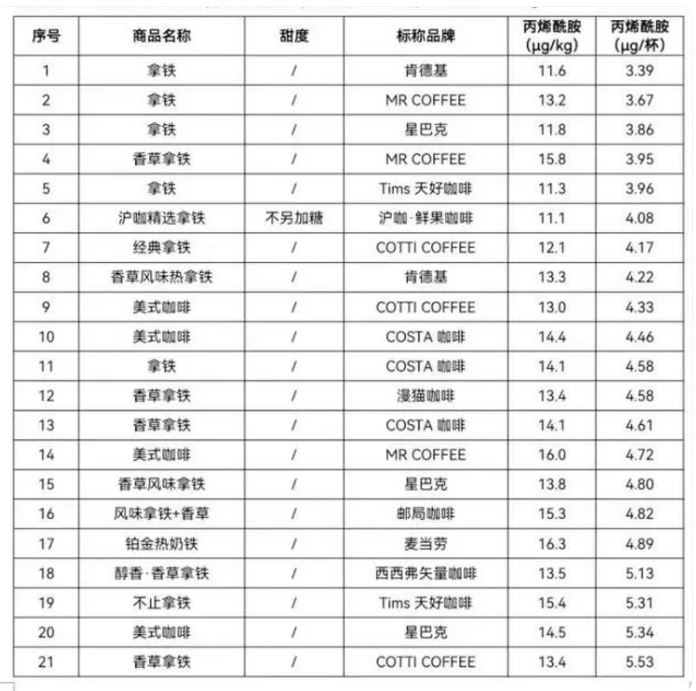 | 序号 | 商品名称 | 甜度 | 标称品牌 | 丙烯酰胺 (μg/kg) | 丙烯酰胺 (μg/杯) |
|---|---|---|---|---|---|
| 1 | 拿铁 | / | 肯德基 | 11.6 | 3.39 |
| 2 | 拿铁 | / | MR COFFEE | 13.2 | 3.67 |
| 3 | 拿铁 | / | 星巴克 | 11.8 | 3.86 |
| 4 | 香草拿铁 | / | MR COFFEE | 15.8 | 3.95 |
| 5 | 拿铁 | / | Tims 天好咖啡 | 11.3 | 3.96 |
| 6 | 沪咖精选拿铁 | 不另加糖 | 沪咖·鲜果咖啡 | 11.1 | 4.08 |
| 7 | 经典拿铁 | / | COTTI COFFEE | 12.1 | 4.17 |
| 8 | 香草风味热拿铁 | / | 肯德基 | 13.3 | 4.22 |
| 9 | 美式咖啡 | / | COTTI COFFEE | 13.0 | 4.33 |
| 10 | 美式咖啡 | / | COSTA 咖啡 | 14.4 | 4.46 |
| 11 | 拿铁 | / | COSTA 咖啡 | 14.1 | 4.58 |
| 12 | 香草拿铁 | / | 漫猫咖啡 | 13.4 | 4.58 |
| 13 | 香草拿铁 | / | COSTA 咖啡 | 14.1 | 4.61 |
| 14 | 美式咖啡 | / | MR COFFEE | 16.0 | 4.72 |
| 15 | 香草风味拿铁 | / | 星巴克 | 13.8 | 4.80 |
| 16 | 风味拿铁+香草 | / | 邮局咖啡 | 15.3 | 4.82 |
| 17 | 铂金热奶铁 | / | 麦当劳 | 16.3 | 4.89 |
| 18 | 醇香·香草拿铁 | / | 西西弗矢量咖啡 | 13.5 | 5.13 |
| 19 | 不止拿铁 | / | Tims 天好咖啡 | 15.4 | 5.31 |
| 20 | 美式咖啡 | / | 星巴克 | 14.5 | 5.34 |
| 21 | 香草拿铁 | / | COTTI COFFEE | 13.4 | 5.53 |